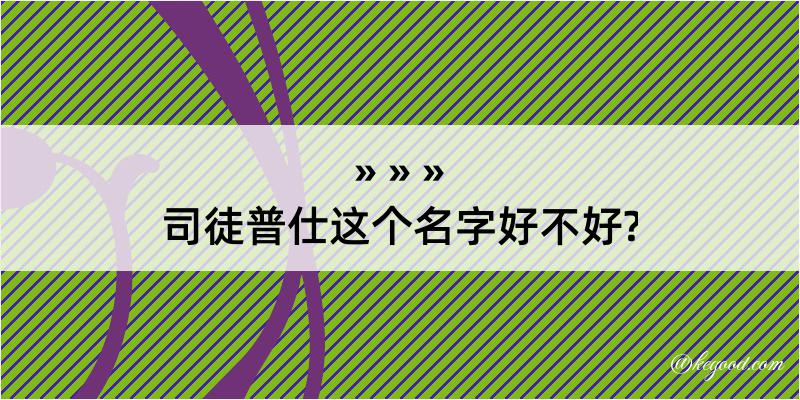 » » »
司徒普仕这个名字好不好?

@kegood.com